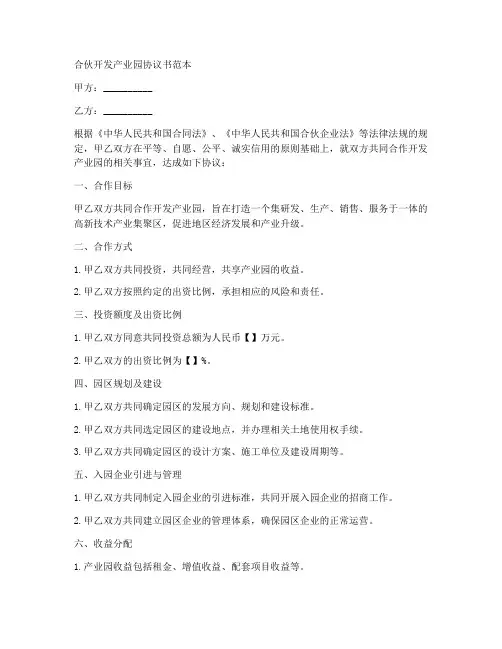 合伙开发产业园协议书范本

甲方：__________

乙方：__________

根据《中华人民共和国合同法》、《中华人民共和国合伙企业法》等法律法规的规定，甲乙双方在平等、自愿、公平、诚实信用的原则基础上，就双方共同合作开发产业园的相关事宜，达成如下协议：

一、合作目标

甲乙双方共同合作开发产业园，旨在打造一个集研发、生产、销售、服务于一体的高新技术产业集聚区，促进地区经济发展和产业升级。

二、合作方式

1. 甲乙双方共同投资，共同经营，共享产业园的收益。

2. 甲乙双方按照约定的出资比例，承担相应的风险和责任。

三、投资额度及出资比例

1. 甲乙双方同意共同投资总额为人民币【】万元。

2. 甲乙双方的出资比例为【】%。

四、园区规划及建设

1. 甲乙双方共同确定园区的发展方向、规划和建设标准。

2. 甲乙双方共同选定园区的建设地点，并办理相关土地使用权手续。

3. 甲乙双方共同确定园区的设计方案、施工单位及建设周期等。

五、入园企业引进与管理

1. 甲乙双方共同制定入园企业的引进标准，共同开展入园企业的招商工作。

2. 甲乙双方共同建立园区企业的管理体系，确保园区企业的正常运营。

六、收益分配

1. 产业园收益包括租金、增值收益、配套项目收益等。